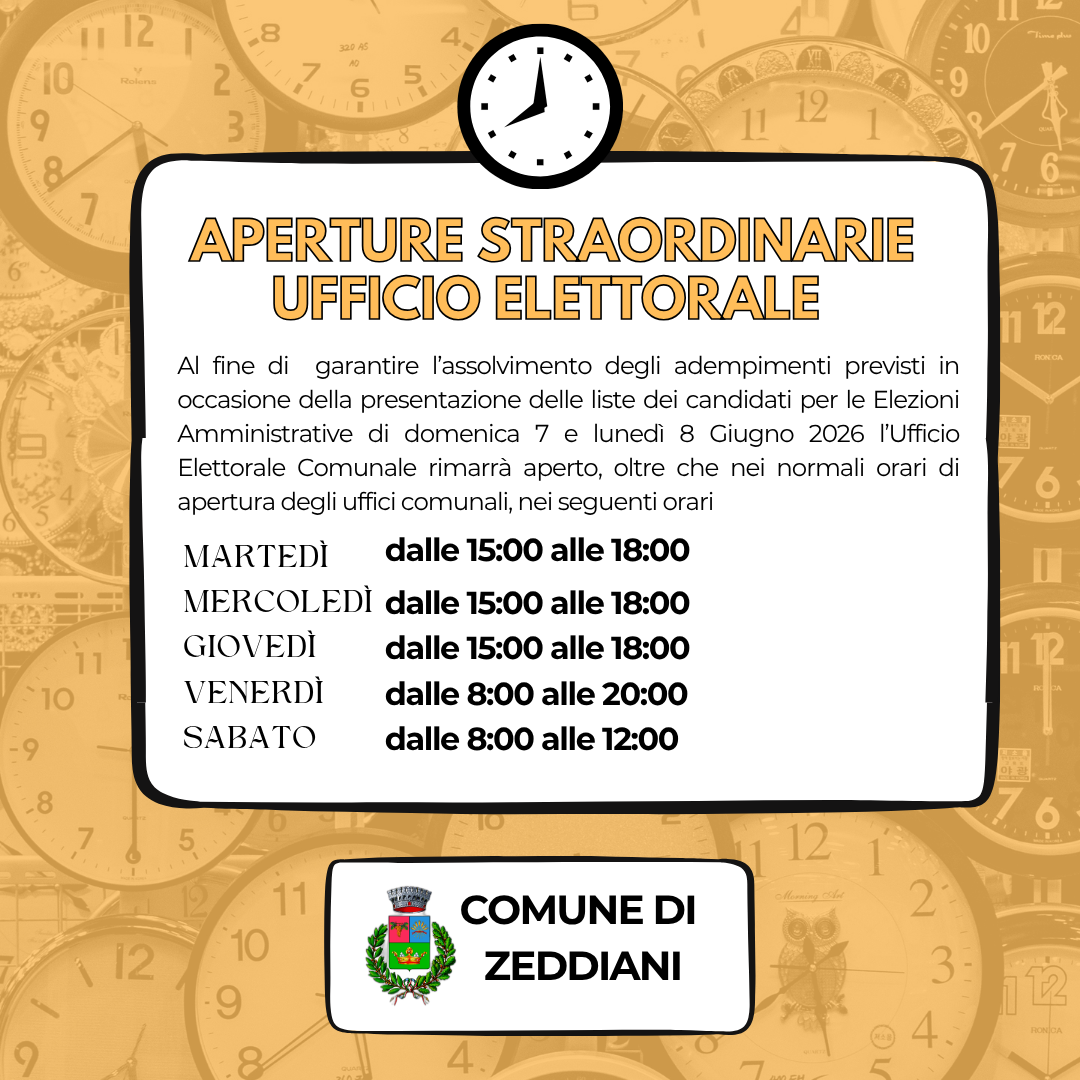 APERTURE STRAORDINARIE
UFFICIO ELETTORALE

Al fine di garantire l'assolvimento degli adempimenti previsti in occasione della presentazione delle liste dei candidati per le Elezioni Amministrative di domenica 7 e lunedì 8 Giugno 2026 l'Ufficio Elettorale Comunale rimarrà aperto, oltre che nei normali orari di apertura degli uffici comunali, nei seguenti orari

| | |
|---|---|
| MARTEDÌ | dalle 15:00 alle 18:00 |
| MERCOLEDÌ | dalle 15:00 alle 18:00 |
| GIOVEDÌ | dalle 15:00 alle 18:00 |
| VENERDÌ | dalle 8:00 alle 20:00 |
| SABATO | dalle 8:00 alle 12:00 |

COMUNE DI ZEDDIANI